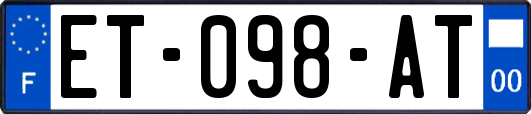 F
ET-098-AT
00